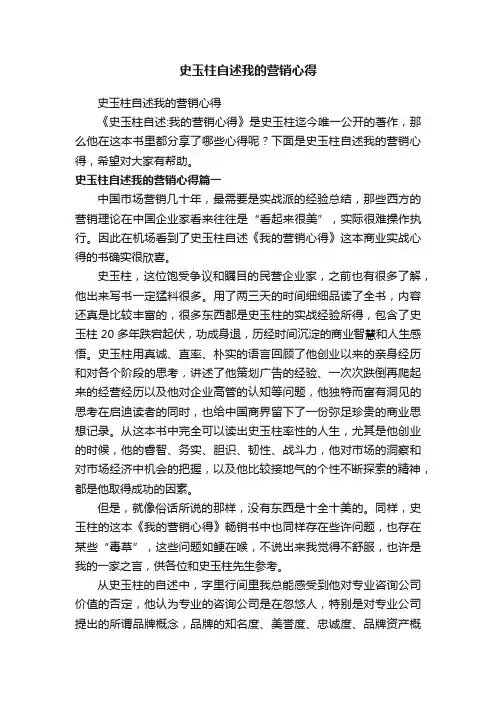 史玉柱自述我的营销心得

史玉柱自述我的营销心得

《史玉柱自述:我的营销心得》是史玉柱迄今唯一公开的著作，那么他在这本书里都分享了哪些心得呢？下面是史玉柱自述我的营销心得，希望对大家有帮助。

史玉柱自述我的营销心得篇一

中国市场营销几十年，最需要是实战派的经验总结，那些西方的营销理论在中国企业家看来往往是“看起来很美”，实际很难操作执行。因此在机场看到了史玉柱自述《我的营销心得》这本商业实战心得的书确实很欣喜。

史玉柱，这位饱受争议和瞩目的民营企业家，之前也有很多了解，他出来写书一定猛料很多。用了两三天的时间细细品读了全书，内容还真是比较丰富的，很多东西都是史玉柱的实战经验所得，包含了史玉柱 20 多年跌宕起伏，功成身退，历经时间沉淀的商业智慧和人生感悟。史玉柱用真诚、直率、朴实的语言回顾了他创业以来的亲身经历和对各个阶段的思考，讲述了他策划广告的经验、一次次跌倒再爬起来的经营经历以及他对企业高管的认知等问题，他独特而富有洞见的思考在启迪读者的同时，也给中国商界留下了一份弥足珍贵的商业思想记录。从这本书中完全可以读出史玉柱率性的人生，尤其是他创业的时候，他的睿智、务实、胆识、韧性、战斗力，他对市场的洞察和对市场经济中机会的把握，以及他比较接地气的个性不断探索的精神，都是他取得成功的因素。

但是，就像俗话所说的那样，没有东西是十全十美的。同样，史玉柱的这本《我的营销心得》畅销书中也同样存在些许问题，也存在某些“毒草”，这些问题如鲠在喉，不说出来我觉得不舒服，也许是我的一家之言，供各位和史玉柱先生参考。

从史玉柱的自述中，字里行间里我总能感受到他对专业咨询公司价值的否定，他认为专业的咨询公司是在忽悠人，特别是对专业公司提出的所谓品牌概念，品牌的知名度、美誉度、忠诚度、品牌资产概